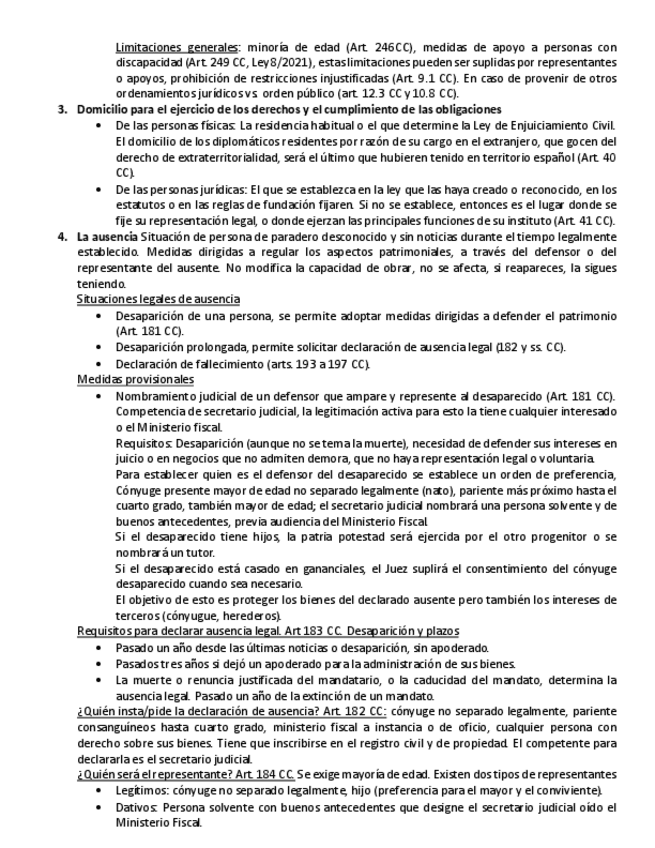 Limitaciones generales: minoría de edad (Art. 246CC), medidas de apoyo a personas con discapacidad (Art. 249 CC, Ley8/2021), estas limitaciones pueden ser suplidas por representantes o apoyos, prohibición de restricciones injustificadas (Art. 9.1 CC). En caso de provenir de otros ordenamientos jurídicos vs orden público (art. 12.3 CC y 10.8 CC).

3. Domicilio para el ejercicio de los derechos y el cumplimiento de las obligaciones

• De las personas físicas: La residencia habitual o el que determine la Ley de Enjuiciamiento Civil. El domicilio de los diplomáticos residentes por razón de su cargo en el extranjero, que gocen del derecho de extraterritorialidad, será el último que hubieren tenido en territorio español (Art. 40 CC).

• De las personas jurídicas: El que se establezca en la ley que las haya creado o reconocido, en los estatutos o en las reglas de fundación fijaren. Si no se establece, entonces es el lugar donde se fije su representación legal, o donde ejerzan las principales funciones de su instituto (Art. 41 CC).

4. La ausencia Situación de persona de paradero desconocido y sin noticias durante el tiempo legalmente establecido. Medidas dirigidas a regular los aspectos patrimoniales, a través del defensor o del representante del ausente. No modifica la capacidad de obrar, no se afecta, si reapareces, la sigues teniendo.

Situaciones legales de ausencia

• Desaparición de una persona, se permite adoptar medidas dirigidas a defender el patrimonio (Art. 181 CC).

• Desaparición prolongada, permite solicitar declaración de ausencia legal (182 y ss. CC).

• Declaración de fallecimiento (arts. 193 a 197 CC).

Medidas provisionales

• Nombramiento judicial de un defensor que ampare y represente al desaparecido (Art. 181 CC). Competencia de secretario judicial, la legitimación activa para esto la tiene cualquier interesado o el Ministerio fiscal.

Requisitos: Desaparición (aunque no se tema la muerte), necesidad de defender sus intereses en juicio o en negocios que no admiten demora, que no haya representación legal o voluntaria.

Para establecer quien es el defensor del desaparecido se establece un orden de preferencia, Cónyuge presente mayor de edad no separado legalmente (nato), pariente más próximo hasta el cuarto grado, también mayor de edad; el secretario judicial nombrará una persona solvente y de buenos antecedentes, previa audiencia del Ministerio Fiscal.

Si el desaparecido tiene hijos, la patria potestad será ejercida por el otro progenitor o se nombrará un tutor.

Si el desaparecido está casado en gananciales, el Juez suplirá el consentimiento del cónyuge desaparecido cuando sea necesario.

El objetivo de esto es proteger los bienes del declarado ausente pero también los intereses de terceros (cónyugue, herederos).

Requisitos para declarar ausencia legal. Art 183 CC. Desaparición y plazos

• Pasado un año desde las últimas noticias o desaparición, sin apoderado.

• Pasados tres años si dejó un apoderado para la administración de sus bienes.

• La muerte o renuncia justificada del mandatario, o la caducidad del mandato, determina la ausencia legal. Pasado un año de la extinción de un mandato.

¿Quién insta/pide la declaración de ausencia? Art. 182 CC: cónyuge no separado legalmente, pariente consanguíneos hasta cuarto grado, ministerio fiscal a instancia o de oficio, cualquier persona con derecho sobre sus bienes. Tiene que inscribirse en el registro civil y de propiedad. El competente para declararla es el secretario judicial.

¿Quién será el representante? Art. 184 CC. Se exige mayoría de edad. Existen dos tipos de representantes

• Legítimos: cónyuge no separado legalmente, hijo (preferencia para el mayor y el conviviente).

• Dativos: Persona solvente con buenos antecedentes que designe el secretario judicial oído el Ministerio Fiscal.